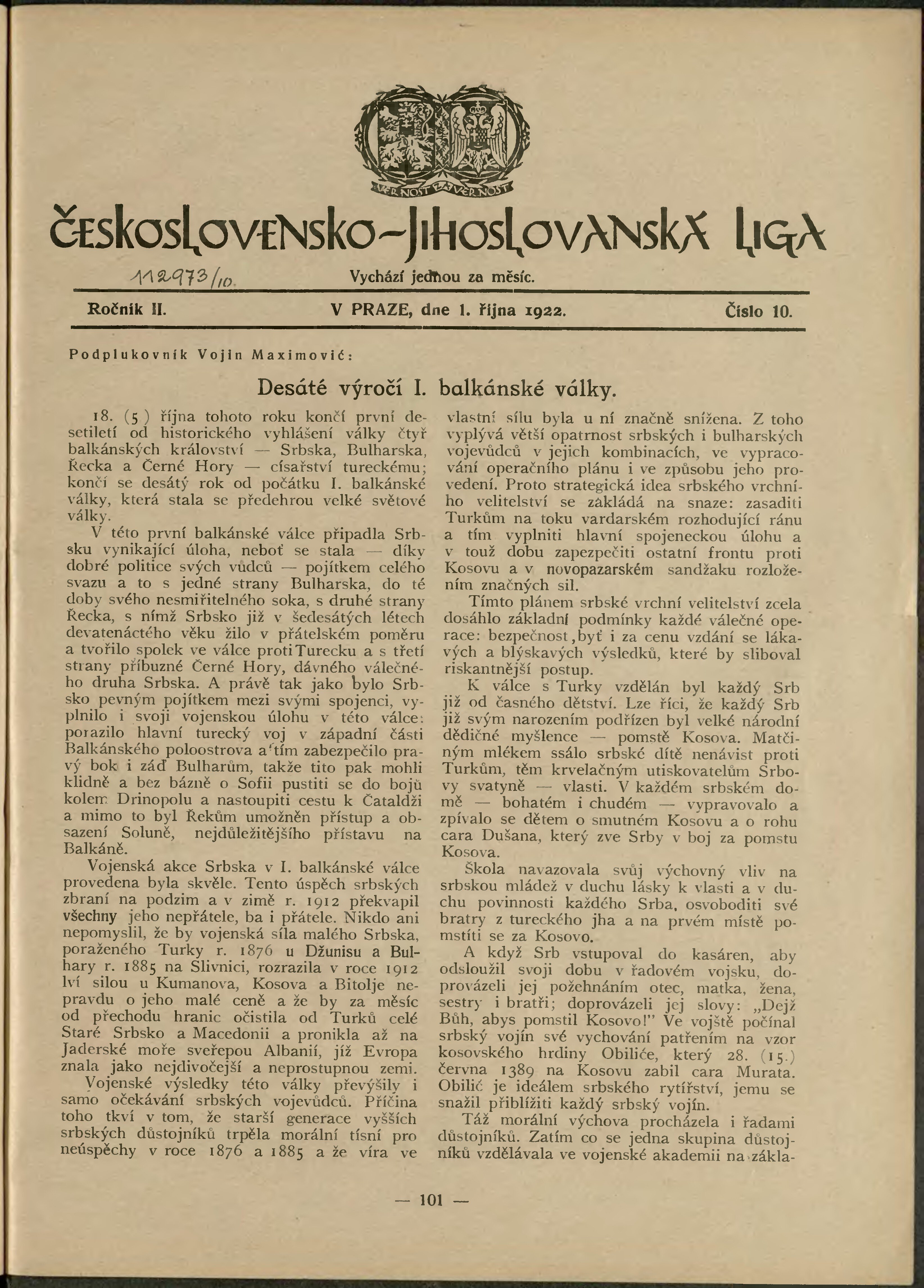 VĚRNOST ZA VĚRNOST

ČESKOSLOVENSKO-JIHOSLOVANSKÁ LIGA

112973/10

Vychází jednou za měsíc.

Ročník II. V PRAZE, dne 1. října 1922. Číslo 10.

Podplukovník Vojin Maximović:

Desáté výročí I. balkánské války.

18. (5) října tohoto roku končí první desetiletí od historického vyhlášení války čtyř balkánských království — Srbska, Bulharska, Řecka a Černé Hory — císařství tureckému; končí se desátý rok od počátku I. balkánské války, která stala se předehrou velké světové války.

V této první balkánské válce připadla Srbsku vynikající úloha, neboť se stala — díky dobré politice svých vůdců — pojítkem celého svazu a to s jedné strany Bulharska, do té doby svého nesmiřitelného soka, s druhé strany Řecka, s nímž Srbsko již v šedesátých létech devatenáctého věku žilo v přátelském poměru a tvořilo spolek ve válce proti Turecku a s třetí strany příbuzné Černé Hory, dávného válečného druha Srbska. A právě tak jako bylo Srbsko pevným pojítkem mezi svými spojenci, vyplnilo i svoji vojenskou úlohu v této válce: porazilo hlavní turecký voj v západní části Balkánského poloostrova a tím zabezpečilo pravý bok i záď Bulharům, takže tito pak mohli klidně a bez bázně o Sofii pustiti se do bojů kolem Drinopolu a nastoupiti cestu k Čataldži a mimo to byl Řekům umožněn přístup a obsazení Soluně, nejdůležitějšího přístavu na Balkáně.

Vojenská akce Srbska v I. balkánské válce provedena byla skvěle. Tento úspěch srbských zbraní na podzim a v zimě r. 1912 překvapil všechny jeho nepřátele, ba i přátele. Nikdo ani nepomyslil, že by vojenská síla malého Srbska, poraženého Turky r. 1876 u Džunisu a Bulhary r. 1885 na Slivnici, rozrazila v roce 1912 lví silou u Kumanova, Kosova a Bitolje nepravdu o jeho malé ceně a že by za měsíc od přechodu hranic očistila od Turků celé Staré Srbsko a Macedonii a pronikla až na Jaderské moře sveřepou Albanií, jíž Evropa znala jako nejdivočejší a neprostupnou zemi.

Vojenské výsledky této války převýšily i samo očekávání srbských vojevůdců. Příčina toho tkví v tom, že starší generace vyšších srbských důstojníků trpěla morální tísní pro neúspěchy v roce 1876 a 1885 a že víra ve vlastní sílu byla u ní značně snížena. Z toho vyplývá větší opatrnost srbských i bulharských vojevůdců v jejich kombinacích, ve vypracování operačního plánu i ve způsobu jeho provedení. Proto strategická idea srbského vrchního velitelství se zakládá na snaze: zasaditi Turkům na toku vardarském rozhodující ránu a tím vyplniti hlavní spojeneckou úlohu a v touž dobu zapezpečiti ostatní frontu proti Kosovu a v novopazarském sandžaku rozložením značných sil.

Tímto plánem srbské vrchní velitelství zcela dosáhlo základní podmínky každé válečné operace: bezpečnost, byť i za cenu vzdání se lákavých a blýskavých výsledků, které by sliboval riskantnější postup.

K válce s Turky vzdělán byl každý Srb již od časného dětství. Lze říci, že každý Srb již svým narozením podřízen byl velké národní dědičné myšlence — pomstě Kosova. Matčiným mlékem ssálo srbské dítě nenávist proti Turkům, těm krvelačným utiskovatelům Srbovy svatyně — vlasti. V každém srbském domě — bohatém i chudém — vypravovalo a zpívalo se dětem o smutném Kosovu a o rohu cara Dušana, který zve Srby v boj za pomstu Kosova.

Škola navazovala svůj výchovný vliv na srbskou mládež v duchu lásky k vlasti a v duchu povinnosti každého Srba, osvoboditi své bratry z tureckého jha a na prvém místě pomstíti se za Kosovo.

A když Srb vstupoval do kasáren, aby odsloužil svoji dobu v řadovém vojsku, doprovázeli jej požehnáním otec, matka, žena, sestry i bratři; doprovázeli jej slovy: „Dejž Bůh, abys pomstil Kosovo!" Ve vojště počínal srbský vojín své vychování patřením na vzor kosovského hrdiny Obiliće, který 28. (15.) června 1389 na Kosovu zabil cara Murata. Obilić je ideálem srbského rytířství, jemu se snažil přiblížiti každý srbský vojín.

Táž morální výchova procházela i řadami důstojníků. Zatím co se jedna skupina důstojníků vzdělávala ve vojenské akademii na zákla-

— 101 —